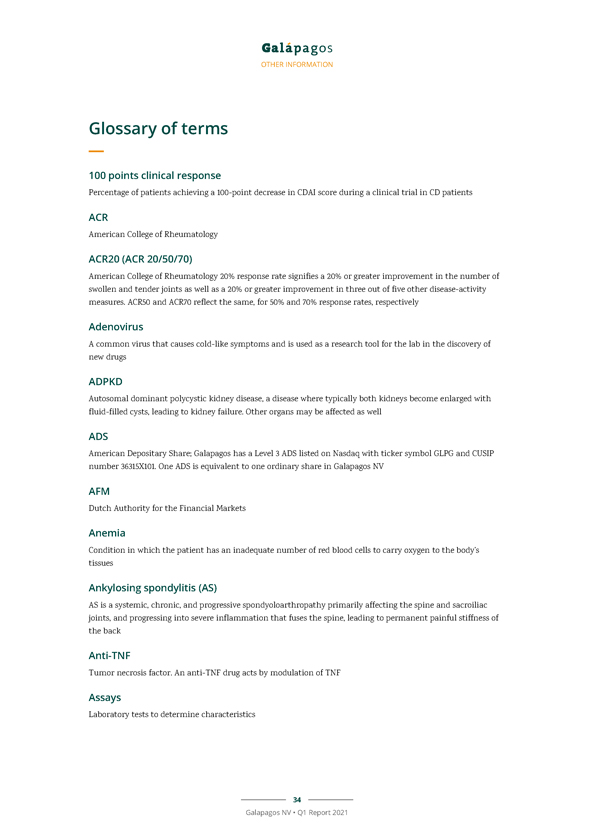 Galápagos
OTHER INFORMATION

Glossary of terms

100 points clinical response
Percentage of patients achieving a 100-point decrease in CDAI score during a clinical trial in CD patients

ACR
American College of Rheumatology

ACR20 (ACR 20/50/70)
American College of Rheumatology 20% response rate signifies a 20% or greater improvement in the number of swollen and tender joints as well as a 20% or greater improvement in three out of five other disease-activity measures. ACR50 and ACR70 reflect the same, for 50% and 70% response rates, respectively

Adenovirus
A common virus that causes cold-like symptoms and is used as a research tool for the lab in the discovery of new drugs

ADPKD
Autosomal dominant polycystic kidney disease, a disease where typically both kidneys become enlarged with fluid-filled cysts, leading to kidney failure. Other organs may be affected as well

ADS
American Depositary Share; Galapagos has a Level 3 ADS listed on Nasdaq with ticker symbol GLPG and CUSIP number 36315X101. One ADS is equivalent to one ordinary share in Galapagos NV

AFM
Dutch Authority for the Financial Markets

Anemia
Condition in which the patient has an inadequate number of red blood cells to carry oxygen to the body's tissues

Ankylosing spondylitis (AS)
AS is a systemic, chronic, and progressive spondyloarthropathy primarily affecting the spine and sacroiliac joints, and progressing into severe inflammation that fuses the spine, leading to permanent painful stiffness of the back

Anti-TNF
Tumor necrosis factor. An anti-TNF drug acts by modulation of TNF

Assays
Laboratory tests to determine characteristics

34
Galapagos NV • Q1 Report 2021